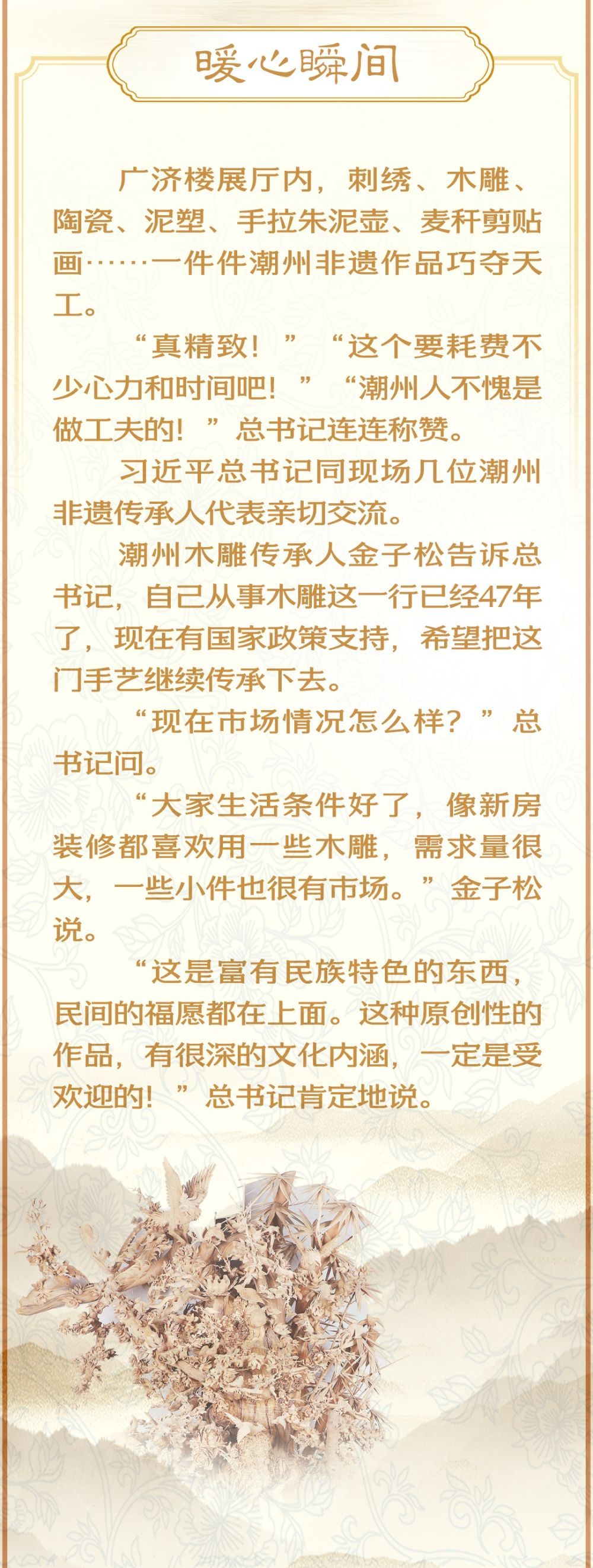 暖心瞬间

广济楼展厅内，刺绣、木雕、陶瓷、泥塑、手拉朱泥壶、麦秆剪贴画……一件件潮州非遗作品巧夺天工。

“真精致！”“这个要耗费不少心力和时间吧！”“潮州人不愧是做工夫的！”总书记连连称赞。

习近平总书记同现场几位潮州非遗传承人代表亲切交流。

潮州木雕传承人金子松告诉总书记，自己从事木雕这一行已经47年了，现在有国家政策支持，希望把这门手艺继续传承下去。

“现在市场情况怎么样？”总书记问。

“大家生活条件好了，像新房装修都喜欢用一些木雕，需求量很大，一些小件也很有市场。”金子松说。

“这是富有民族特色的东西，民间的福愿都在上面。这种原创性的作品，有很深的文化内涵，一定是受欢迎的！”总书记肯定地说。